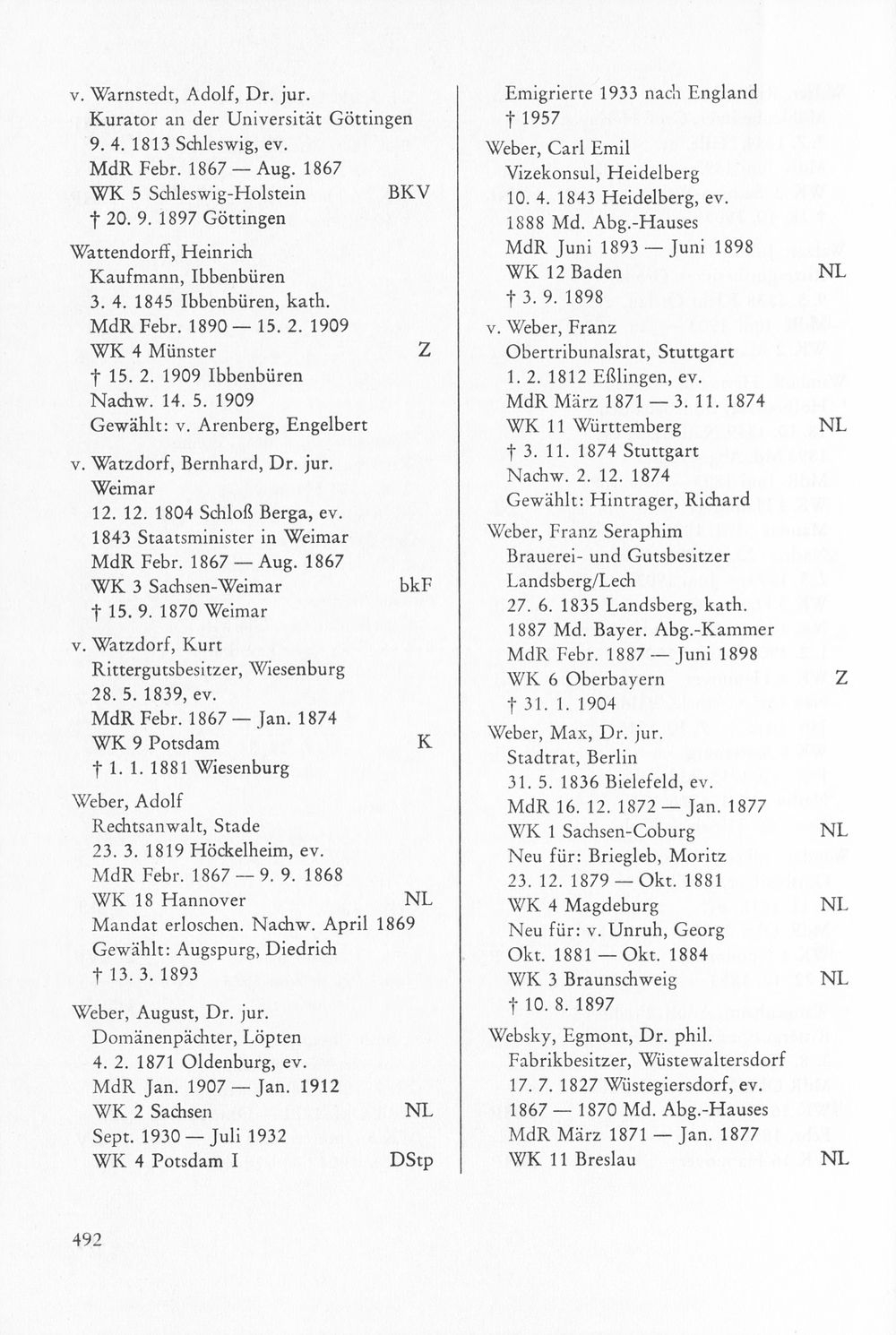 v. Warnstedt, Adolf, Dr. jur.
Kurator an der Universität Göttingen
9. 4. 1813 Schleswig, ev.
MdR Febr. 1867 — Aug. 1867
WK 5 Schleswig-Holstein BKV
† 20. 9. 1897 Göttingen

Wattendorff, Heinrich
Kaufmann, Ibbenbüren
3. 4. 1845 Ibbenbüren, kath.
MdR Febr. 1890 — 15. 2. 1909
WK 4 Münster Z
† 15. 2. 1909 Ibbenbüren
Nachw. 14. 5. 1909
Gewählt: v. Arenberg, Engelbert

v. Watzdorf, Bernhard, Dr. jur.
Weimar
12. 12. 1804 Schloß Berga, ev.
1843 Staatsminister in Weimar
MdR Febr. 1867 — Aug. 1867
WK 3 Sachsen-Weimar bkF
† 15. 9. 1870 Weimar

v. Watzdorf, Kurt
Rittergutsbesitzer, Wiesenburg
28. 5. 1839, ev.
MdR Febr. 1867 — Jan. 1874
WK 9 Potsdam K
† 1. 1. 1881 Wiesenburg

Weber, Adolf
Rechtsanwalt, Stade
23. 3. 1819 Höckelheim, ev.
MdR Febr. 1867 — 9. 9. 1868
WK 18 Hannover NL
Mandat erloschen. Nachw. April 1869
Gewählt: Augspurg, Diedrich
† 13. 3. 1893

Weber, August, Dr. jur.
Domänenpächter, Löpten
4. 2. 1871 Oldenburg, ev.
MdR Jan. 1907 — Jan. 1912
WK 2 Sachsen NL
Sept. 1930 — Juli 1932
WK 4 Potsdam I DStp
Emigrierte 1933 nach England
† 1957

Weber, Carl Emil
Vizekonsul, Heidelberg
10. 4. 1843 Heidelberg, ev.
1888 Md. Abg.-Hauses
MdR Juni 1893 — Juni 1898
WK 12 Baden NL
† 3. 9. 1898

v. Weber, Franz
Obertribunalsrat, Stuttgart
1. 2. 1812 Eßlingen, ev.
MdR März 1871 — 3. 11. 1874
WK 11 Württemberg NL
† 3. 11. 1874 Stuttgart
Nachw. 2. 12. 1874
Gewählt: Hintrager, Richard

Weber, Franz Seraphim
Brauerei- und Gutsbesitzer
Landsberg/Lech
27. 6. 1835 Landsberg, kath.
1887 Md. Bayer. Abg.-Kammer
MdR Febr. 1887 — Juni 1898
WK 6 Oberbayern Z
† 31. 1. 1904

Weber, Max, Dr. jur.
Stadtrat, Berlin
31. 5. 1836 Bielefeld, ev.
MdR 16. 12. 1872 — Jan. 1877
WK 1 Sachsen-Coburg NL
Neu für: Briegleb, Moritz
23. 12. 1879 — Okt. 1881
WK 4 Magdeburg NL
Neu für: v. Unruh, Georg
Okt. 1881 — Okt. 1884
WK 3 Braunschweig NL
† 10. 8. 1897

Websky, Egmont, Dr. phil.
Fabrikbesitzer, Wüstewaltersdorf
17. 7. 1827 Wüstegiersdorf, ev.
1867 — 1870 Md. Abg.-Hauses
MdR März 1871 — Jan. 1877
WK 11 Breslau NL

492